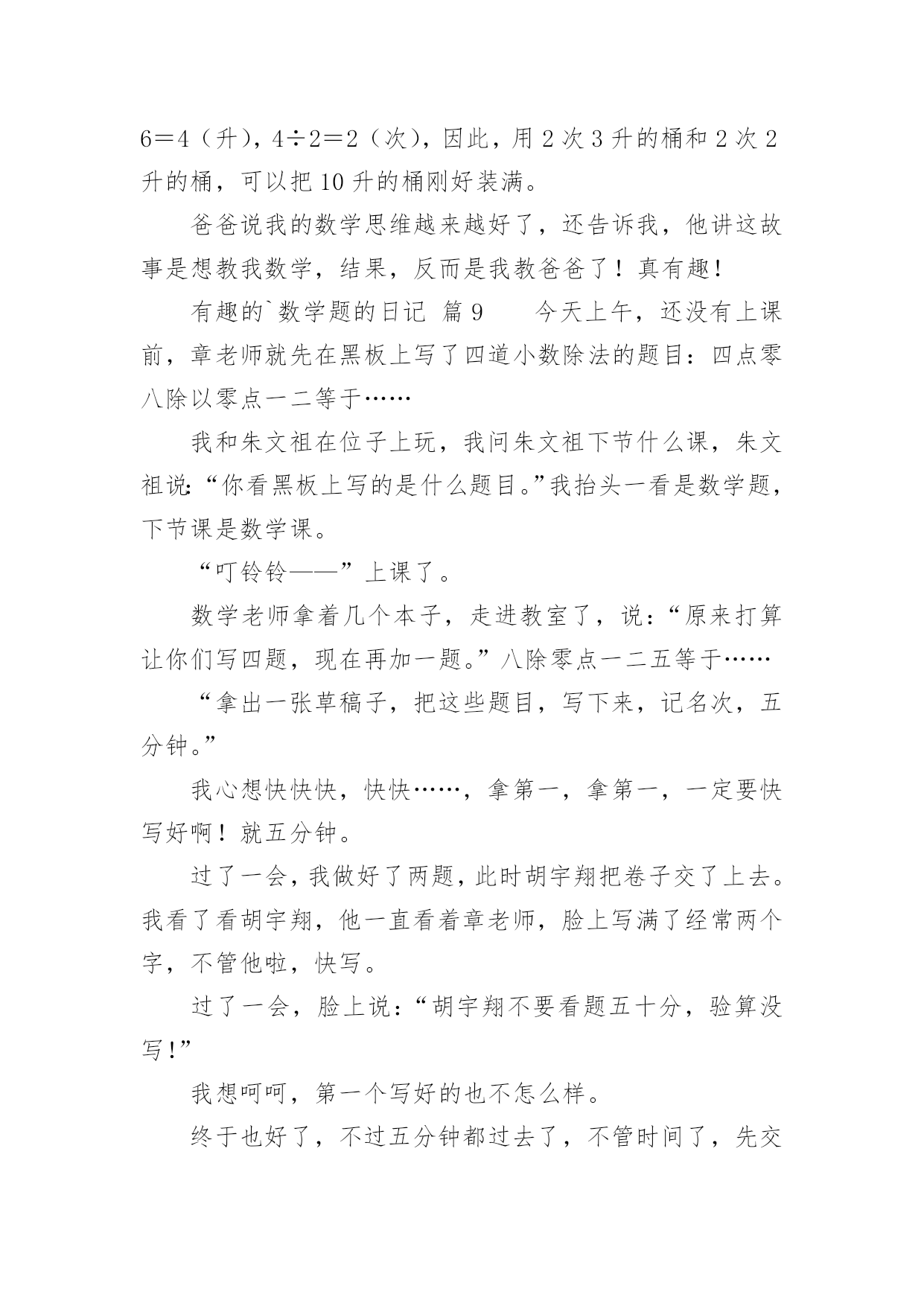 6＝4（升），4÷2＝2（次），因此，用 2 次 3 升的桶和 2 次 2 升的桶，可以把 10 升的桶刚好装满。

爸爸说我的数学思维越来越好了，还告诉我，他讲这故事是想教我数学，结果，反而是我教爸爸了！真有趣！

有趣的`数学题的日记 篇 9　　今天上午，还没有上课前，章老师就先在黑板上写了四道小数除法的题目：四点零八除以零点一二等于……

我和朱文祖在位子上玩，我问朱文祖下节什么课，朱文祖说：“你看黑板上写的是什么题目。”我抬头一看是数学题，下节课是数学课。

“叮铃铃——”上课了。

数学老师拿着几个本子，走进教室了，说：“原来打算让你们写四题，现在再加一题。”八除零点一二五等于……

“拿出一张草稿子，把这些题目，写下来，记名次，五分钟。”

我心想快快快，快快……，拿第一，拿第一，一定要快写好啊！就五分钟。

过了一会，我做好了两题，此时胡宇翔把卷子交了上去。我看了看胡宇翔，他一直看着章老师，脸上写满了经常两个字，不管他啦，快写。

过了一会，脸上说：“胡宇翔不要看题五十分，验算没写！”

我想呵呵，第一个写好的也不怎么样。

终于也好了，不过五分钟都过去了，不管时间了，先交